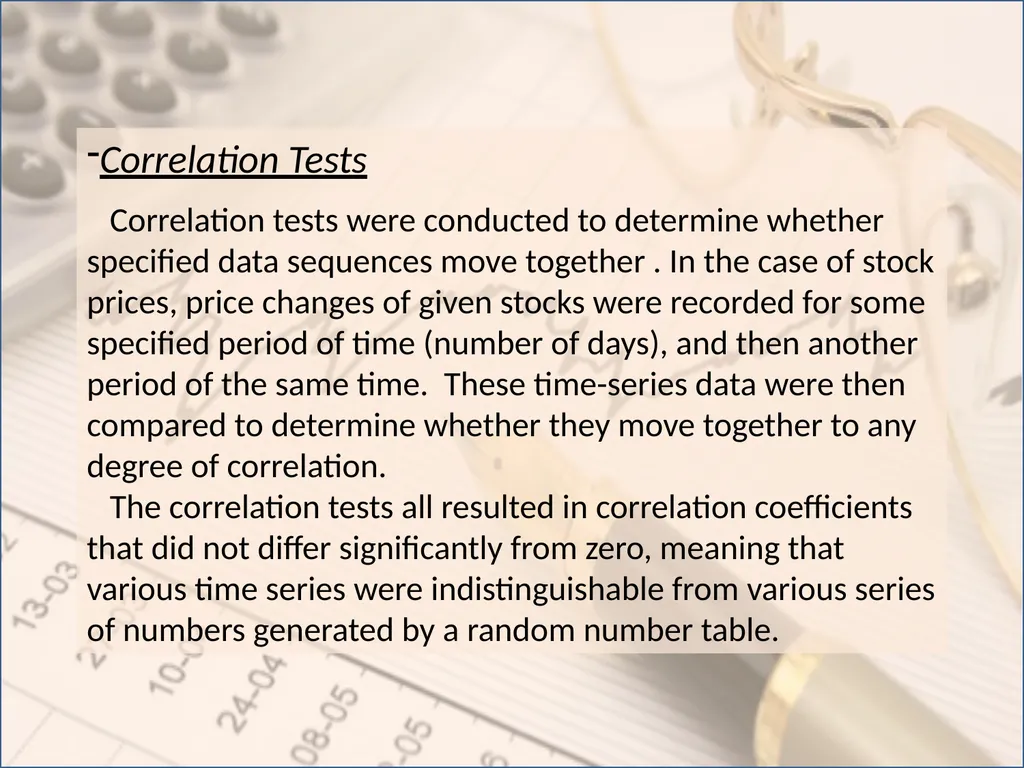 -Correlation Tests

Correlation tests were conducted to determine whether specified data sequences move together . In the case of stock prices, price changes of given stocks were recorded for some specified period of time (number of days), and then another period of the same time. These time-series data were then compared to determine whether they move together to any degree of correlation.

The correlation tests all resulted in correlation coefficients that did not differ significantly from zero, meaning that various time series were indistinguishable from various series of numbers generated by a random number table.